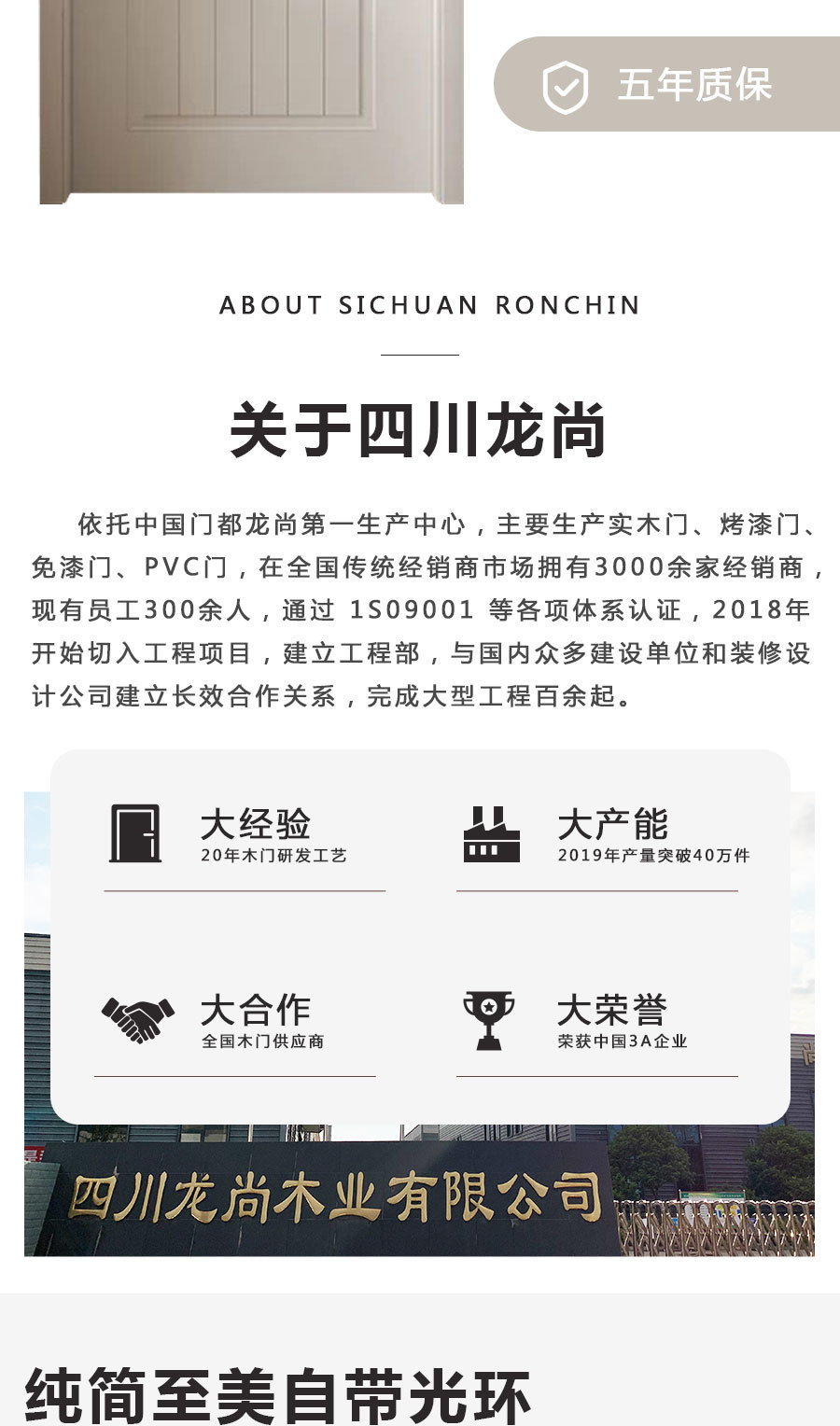 五年质保

ABOUT SICHUAN RONCHIN

关于四川龙尚

依托中国门都龙尚第一生产中心，主要生产实木门、烤漆门、免漆门、PVC门，在全国传统经销商市场拥有3000余家经销商，现有员工300余人，通过 1S09001 等各项体系认证，2018年开始切入工程项目，建立工程部，与国内众多建设单位和装修设计公司建立长效合作关系，完成大型工程百余起。

大经验
20年木门研发工艺

大产能
2019年产量突破40万件

大合作
全国木门供应商

大荣誉
荣获中国3A企业

四川龙尚木业有限公司

纯简至美自带光环